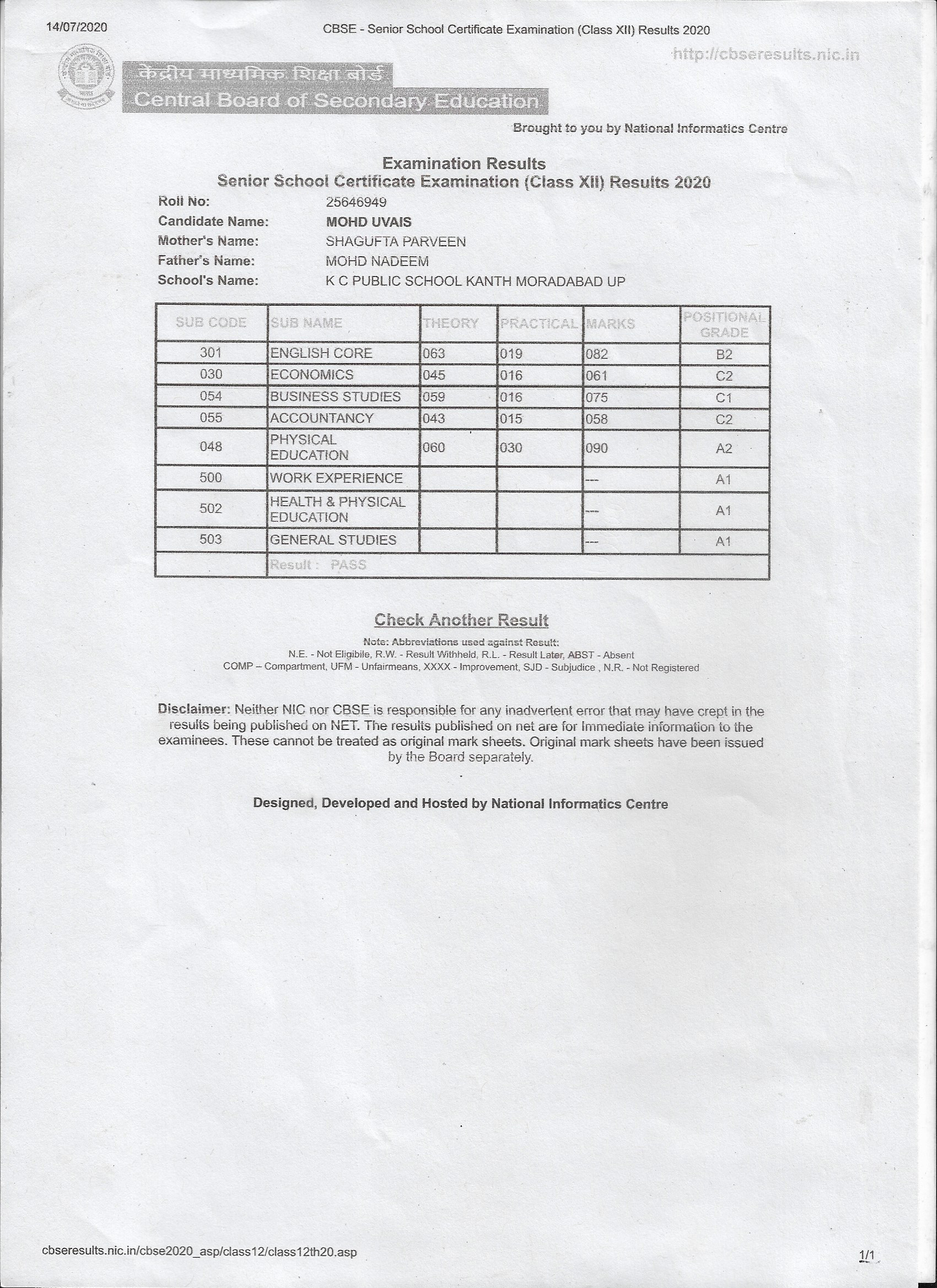 14/07/2020

CBSE - Senior School Certificate Examination (Class XII) Results 2020

http://cbseresults.nic.in

केंद्रीय माध्यमिक शिक्षा बोर्ड
Central Board of Secondary Education

Brought to you by National Informatics Centre

Examination Results
Senior School Certificate Examination (Class XII) Results 2020

Roll No: 25646949
Candidate Name: MOHD UVAIS
Mother's Name: SHAGUFTA PARVEEN
Father's Name: MOHD NADEEM
School's Name: K C PUBLIC SCHOOL KANTH MORADABAD UP

| SUB CODE | SUB NAME | THEORY | PRACTICAL | MARKS | POSITIONAL GRADE |
|---|---|---|---|---|---|
| 301 | ENGLISH CORE | 063 | 019 | 082 | B2 |
| 030 | ECONOMICS | 045 | 016 | 061 | C2 |
| 054 | BUSINESS STUDIES | 059 | 016 | 075 | C1 |
| 055 | ACCOUNTANCY | 043 | 015 | 058 | C2 |
| 048 | PHYSICAL EDUCATION | 060 | 030 | 090 | A2 |
| 500 | WORK EXPERIENCE | | | --- | A1 |
| 502 | HEALTH & PHYSICAL EDUCATION | | | --- | A1 |
| 503 | GENERAL STUDIES | | | --- | A1 |
| | Result : PASS | | | | |

Check Another Result

Note: Abbreviations used against Result:
N.E. - Not Eligibile, R.W. - Result Withheld, R.L. - Result Later, ABST - Absent
COMP – Compartment, UFM - Unfairmeans, XXXX - Improvement, SJD - Subjudice , N.R. - Not Registered

Disclaimer: Neither NIC nor CBSE is responsible for any inadvertent error that may have crept in the results being published on NET. The results published on net are for Immediate information to the examinees. These cannot be treated as original mark sheets. Original mark sheets have been issued by the Board separately.

Designed, Developed and Hosted by National Informatics Centre

cbseresults.nic.in/cbse2020_asp/class12/class12th20.asp

1/1